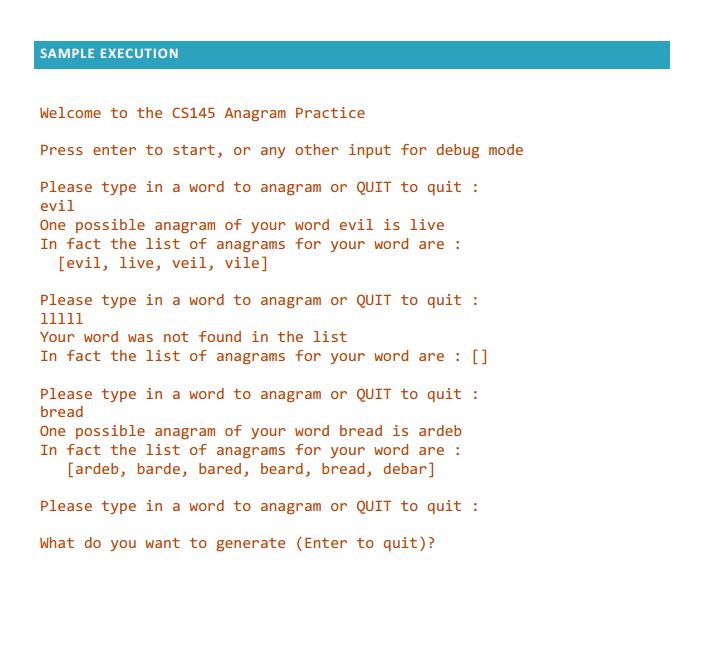 SAMPLE EXECUTION

Welcome to the CS145 Anagram Practice

Press enter to start, or any other input for debug mode

Please type in a word to anagram or QUIT to quit :
evil
One possible anagram of your word evil is live
In fact the list of anagrams for your word are :
[evil, live, veil, vile]

Please type in a word to anagram or QUIT to quit :
lllll
Your word was not found in the list
In fact the list of anagrams for your word are : []

Please type in a word to anagram or QUIT to quit :
bread
One possible anagram of your word bread is ardeb
In fact the list of anagrams for your word are :
[ardeb, barde, bared, beard, bread, debar]

Please type in a word to anagram or QUIT to quit :

What do you want to generate (Enter to quit)?